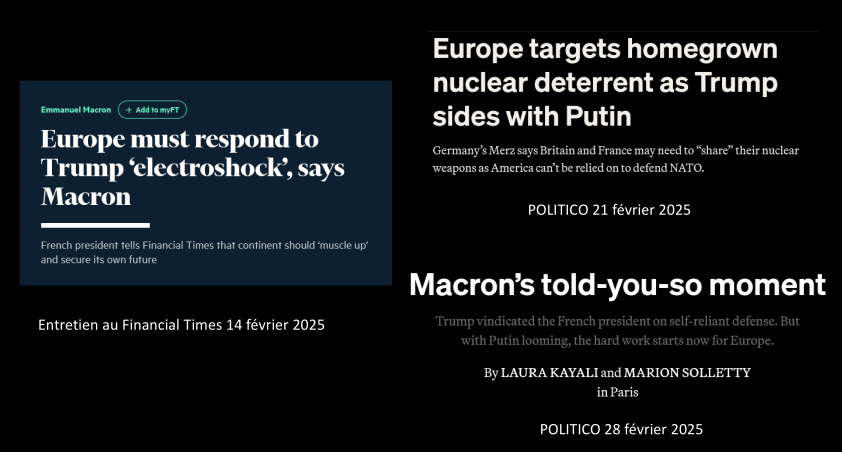 Emmanuel Macron

+ Add to myFT

Europe must respond to Trump 'electroshock', says Macron

French president tells Financial Times that continent should 'muscle up' and secure its own future

Entretien au Financial Times 14 février 2025

Europe targets homegrown nuclear deterrent as Trump sides with Putin

Germany's Merz says Britain and France may need to "share" their nuclear weapons as America can't be relied on to defend NATO.

POLITICO 21 février 2025

Macron's told-you-so moment

Trump vindicated the French president on self-reliant defense. But with Putin looming, the hard work starts now for Europe.

By LAURA KAYALI and MARION SOLLETTY
in Paris

POLITICO 28 février 2025